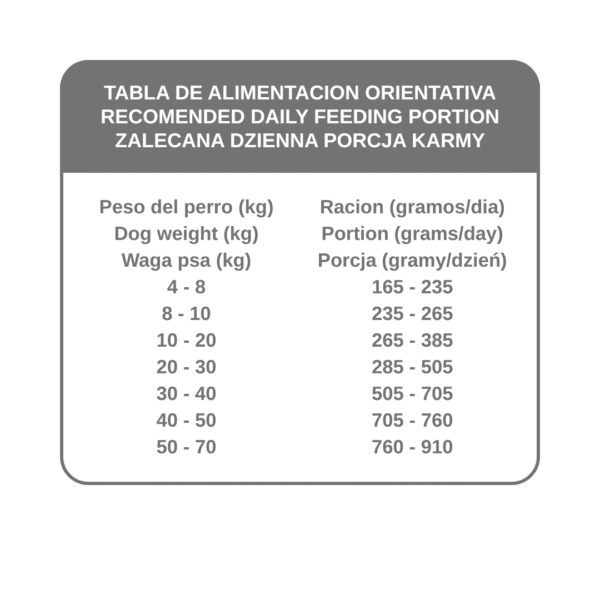 TABLA DE ALIMENTACION ORIENTATIVA
RECOMENDED DAILY FEEDING PORTION
ZALECANA DZIENNA PORCJA KARMY

| Peso del perro (kg)<br>Dog weight (kg)<br>Waga psa (kg) | Racion (gramos/dia)<br>Portion (grams/day)<br>Porcja (gramy/dzień) |
|---|---|
| 4 - 8 | 165 - 235 |
| 8 - 10 | 235 - 265 |
| 10 - 20 | 265 - 385 |
| 20 - 30 | 285 - 505 |
| 30 - 40 | 505 - 705 |
| 40 - 50 | 705 - 760 |
| 50 - 70 | 760 - 910 |